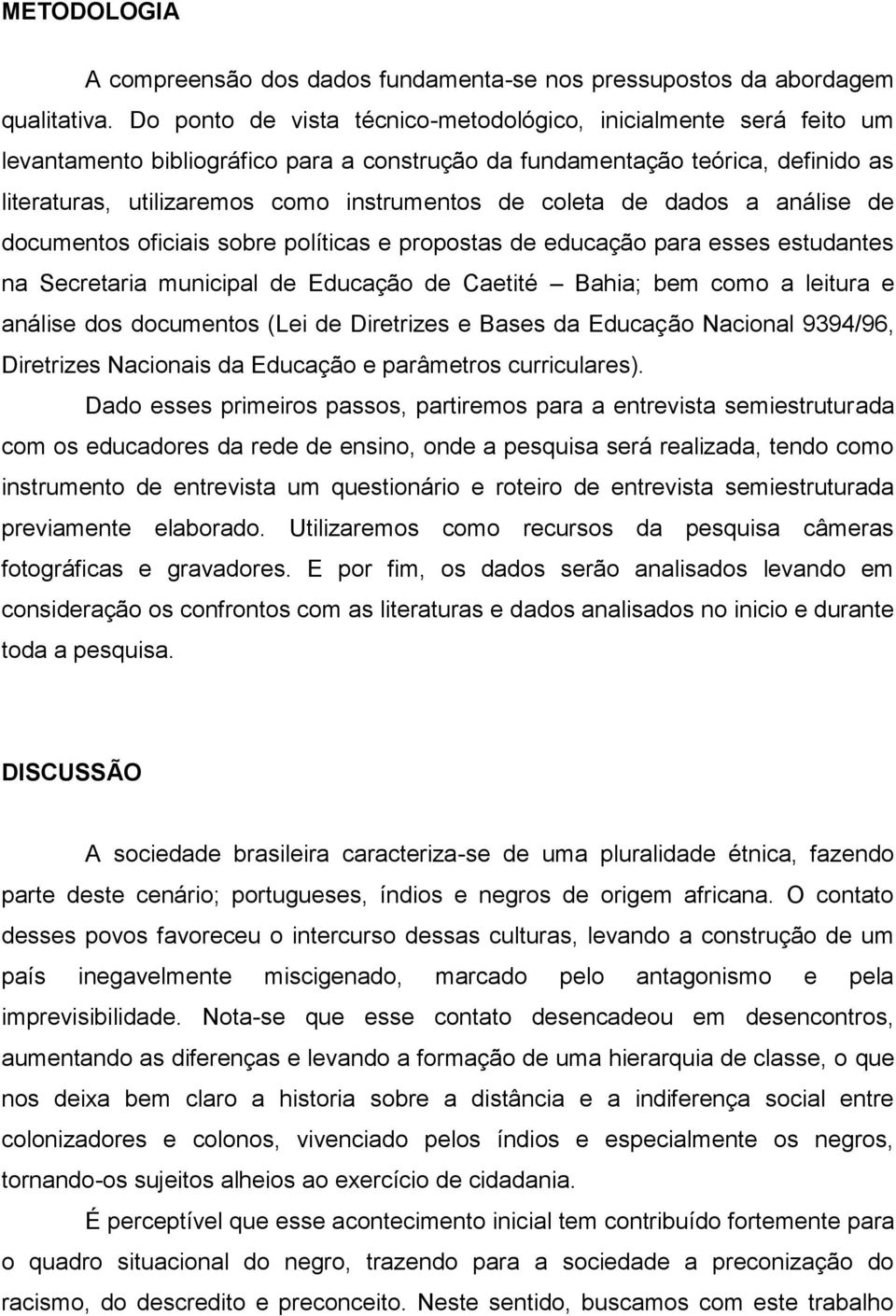 METODOLOGIA

A compreensão dos dados fundamenta-se nos pressupostos da abordagem qualitativa. Do ponto de vista técnico-metodológico, inicialmente será feito um levantamento bibliográfico para a construção da fundamentação teórica, definido as literaturas, utilizaremos como instrumentos de coleta de dados a análise de documentos oficiais sobre políticas e propostas de educação para esses estudantes na Secretaria municipal de Educação de Caetité – Bahia; bem como a leitura e análise dos documentos (Lei de Diretrizes e Bases da Educação Nacional 9394/96, Diretrizes Nacionais da Educação e parâmetros curriculares).

Dado esses primeiros passos, partiremos para a entrevista semiestruturada com os educadores da rede de ensino, onde a pesquisa será realizada, tendo como instrumento de entrevista um questionário e roteiro de entrevista semiestruturada previamente elaborado. Utilizaremos como recursos da pesquisa câmeras fotográficas e gravadores. E por fim, os dados serão analisados levando em consideração os confrontos com as literaturas e dados analisados no inicio e durante toda a pesquisa.

DISCUSSÃO

A sociedade brasileira caracteriza-se de uma pluralidade étnica, fazendo parte deste cenário; portugueses, índios e negros de origem africana. O contato desses povos favoreceu o intercurso dessas culturas, levando a construção de um país inegavelmente miscigenado, marcado pelo antagonismo e pela imprevisibilidade. Nota-se que esse contato desencadeou em desencontros, aumentando as diferenças e levando a formação de uma hierarquia de classe, o que nos deixa bem claro a historia sobre a distância e a indiferença social entre colonizadores e colonos, vivenciado pelos índios e especialmente os negros, tornando-os sujeitos alheios ao exercício de cidadania.

É perceptível que esse acontecimento inicial tem contribuído fortemente para o quadro situacional do negro, trazendo para a sociedade a preconização do racismo, do descredito e preconceito. Neste sentido, buscamos com este trabalho